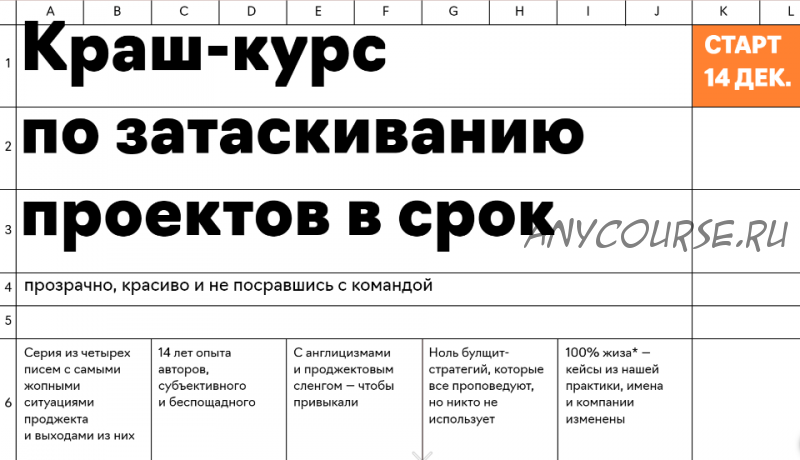 A B C D E F G H I J K L

1 Краш-курс

СТАРТ 14 ДЕК.

2 по затаскиванию

3 проектов в срок

ANYCOURSE.RU

4 прозрачно, красиво и не посравшись с командой

5

6

Серия из четырех писем с самыми жопными ситуациями проджекта и выходами из них

14 лет опыта авторов, субъективного и беспощадного

С англицизмами и проджектовым сленгом — чтобы привыкали

Ноль булщит-стратегий, которые все проповедуют, но никто не использует

100% жиза* — кейсы из нашей практики, имена и компании изменены